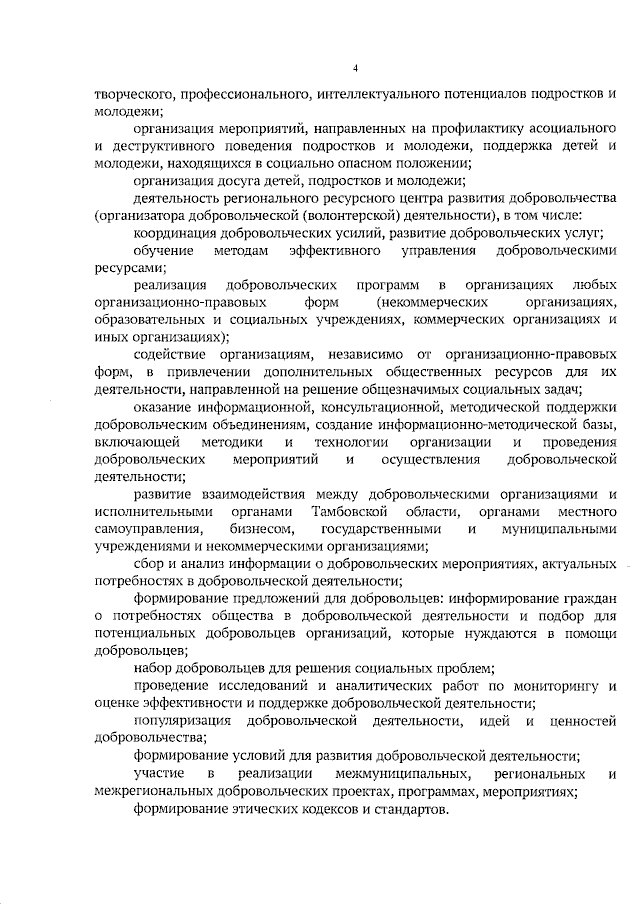 4

творческого, профессионального, интеллектуального потенциалов подростков и молодежи;

организация мероприятий, направленных на профилактику асоциального и деструктивного поведения подростков и молодежи, поддержка детей и молодежи, находящихся в социально опасном положении;

организация досуга детей, подростков и молодежи;

деятельность регионального ресурсного центра развития добровольчества (организатора добровольческой (волонтерской) деятельности), в том числе:

координация добровольческих усилий, развитие добровольческих услуг;

обучение методам эффективного управления добровольческими ресурсами;

реализация добровольческих программ в организациях любых организационно-правовых форм (некоммерческих организациях, образовательных и социальных учреждениях, коммерческих организациях и иных организациях);

содействие организациям, независимо от организационно-правовых форм, в привлечении дополнительных общественных ресурсов для их деятельности, направленной на решение общезначимых социальных задач;

оказание информационной, консультационной, методической поддержки добровольческим объединениям, создание информационно-методической базы, включающей методики и технологии организации и проведения добровольческих мероприятий и осуществления добровольческой деятельности;

развитие взаимодействия между добровольческими организациями и исполнительными органами Тамбовской области, органами местного самоуправления, бизнесом, государственными и муниципальными учреждениями и некоммерческими организациями;

сбор и анализ информации о добровольческих мероприятиях, актуальных потребностях в добровольческой деятельности;

формирование предложений для добровольцев: информирование граждан о потребностях общества в добровольческой деятельности и подбор для потенциальных добровольцев организаций, которые нуждаются в помощи добровольцев;

набор добровольцев для решения социальных проблем;

проведение исследований и аналитических работ по мониторингу и оценке эффективности и поддержке добровольческой деятельности;

популяризация добровольческой деятельности, идей и ценностей добровольчества;

формирование условий для развития добровольческой деятельности;

участие в реализации межмуниципальных, региональных и межрегиональных добровольческих проектах, программах, мероприятиях;

формирование этических кодексов и стандартов.